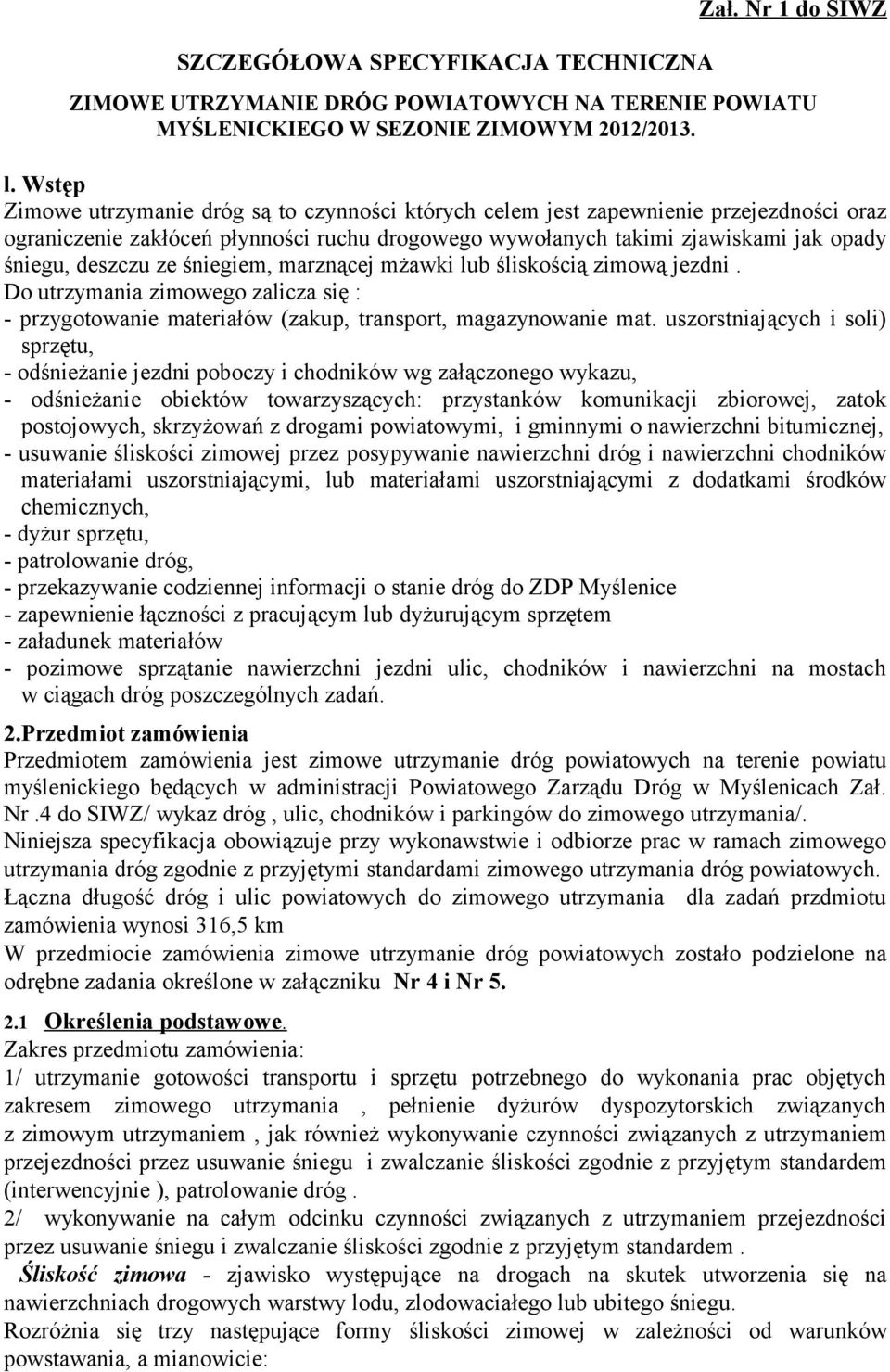 Zał. Nr 1 do SIWZ

SZCZEGÓŁOWA SPECYFIKACJA TECHNICZNA

ZIMOWE UTRZYMANIE DRÓG POWIATOWYCH NA TERENIE POWIATU MYŚLENICKIEGO W SEZONIE ZIMOWYM 2012/2013.

l. Wstęp
Zimowe utrzymanie dróg są to czynności których celem jest zapewnienie przejezdności oraz ograniczenie zakłóceń płynności ruchu drogowego wywołanych takimi zjawiskami jak opady śniegu, deszczu ze śniegiem, marznącej mżawki lub śliskością zimową jezdni .
Do utrzymania zimowego zalicza się :
- przygotowanie materiałów (zakup, transport, magazynowanie mat. uszorstniających i soli) sprzętu,
- odśnieżanie jezdni poboczy i chodników wg załączonego wykazu,
- odśnieżanie obiektów towarzyszących: przystanków komunikacji zbiorowej, zatok postojowych, skrzyżowań z drogami powiatowymi, i gminnymi o nawierzchni bitumicznej,
- usuwanie śliskości zimowej przez posypywanie nawierzchni dróg i nawierzchni chodników materiałami uszorstniającymi, lub materiałami uszorstniającymi z dodatkami środków chemicznych,
- dyżur sprzętu,
- patrolowanie dróg,
- przekazywanie codziennej informacji o stanie dróg do ZDP Myślenice
- zapewnienie łączności z pracującym lub dyżurującym sprzętem
- załadunek materiałów
- pozimowe sprzątanie nawierzchni jezdni ulic, chodników i nawierzchni na mostach w ciągach dróg poszczególnych zadań.

2.Przedmiot zamówienia
Przedmiotem zamówienia jest zimowe utrzymanie dróg powiatowych na terenie powiatu myślenickiego będących w administracji Powiatowego Zarządu Dróg w Myślenicach Zał. Nr .4 do SIWZ/ wykaz dróg , ulic, chodników i parkingów do zimowego utrzymania/.
Niniejsza specyfikacja obowiązuje przy wykonawstwie i odbiorze prac w ramach zimowego utrzymania dróg zgodnie z przyjętymi standardami zimowego utrzymania dróg powiatowych.
Łączna długość dróg i ulic powiatowych do zimowego utrzymania dla zadań przdmiotu zamówienia wynosi 316,5 km
W przedmiocie zamówienia zimowe utrzymanie dróg powiatowych zostało podzielone na odrębne zadania określone w załączniku Nr 4 i Nr 5.

2.1 Określenia podstawowe.
Zakres przedmiotu zamówienia:
1/ utrzymanie gotowości transportu i sprzętu potrzebnego do wykonania prac objętych zakresem zimowego utrzymania , pełnienie dyżurów dyspozytorskich związanych z zimowym utrzymaniem , jak również wykonywanie czynności związanych z utrzymaniem przejezdności przez usuwanie śniegu i zwalczanie śliskości zgodnie z przyjętym standardem (interwencyjnie ), patrolowanie dróg .
2/ wykonywanie na całym odcinku czynności związanych z utrzymaniem przejezdności przez usuwanie śniegu i zwalczanie śliskości zgodnie z przyjętym standardem .
Śliskość zimowa - zjawisko występujące na drogach na skutek utworzenia się na nawierzchniach drogowych warstwy lodu, zlodowaciałego lub ubitego śniegu.
Rozróżnia się trzy następujące formy śliskości zimowej w zależności od warunków powstawania, a mianowicie: